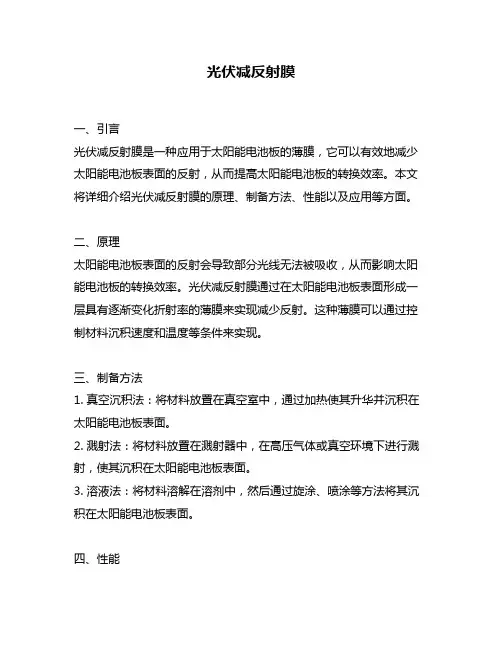 光伏减反射膜

一、引言
光伏减反射膜是一种应用于太阳能电池板的薄膜，它可以有效地减少太阳能电池板表面的反射，从而提高太阳能电池板的转换效率。本文将详细介绍光伏减反射膜的原理、制备方法、性能以及应用等方面。

二、原理
太阳能电池板表面的反射会导致部分光线无法被吸收，从而影响太阳能电池板的转换效率。光伏减反射膜通过在太阳能电池板表面形成一层具有逐渐变化折射率的薄膜来实现减少反射。这种薄膜可以通过控制材料沉积速度和温度等条件来实现。

三、制备方法
1. 真空沉积法：将材料放置在真空室中，通过加热使其升华并沉积在太阳能电池板表面。
2. 溅射法：将材料放置在溅射器中，在高压气体或真空环境下进行溅射，使其沉积在太阳能电池板表面。
3. 溶液法：将材料溶解在溶剂中，然后通过旋涂、喷涂等方法将其沉积在太阳能电池板表面。

四、性能